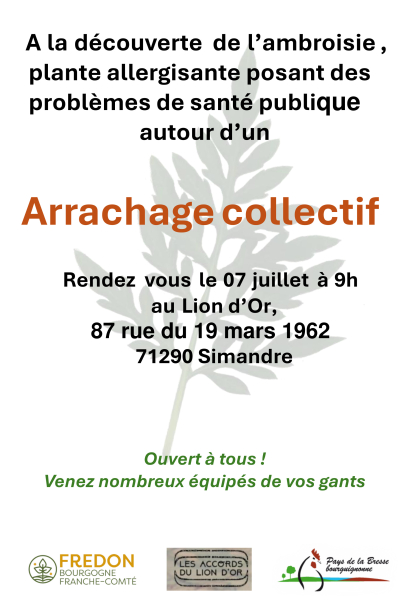 A la découverte de l'ambroisie ,
plante allergisante posant des
problèmes de santé publique
autour d'un

Arrachage collectif

Rendez vous le 07 juillet à 9h
au Lion d'Or,
87 rue du 19 mars 1962
71290 Simandre

Ouvert à tous !
Venez nombreux équipés de vos gants

FREDON
BOURGOGNE
FRANCHE-COMTÉ

LES ACCORDS
DU LION D'OR

Pays de la Bresse
bourguignonne